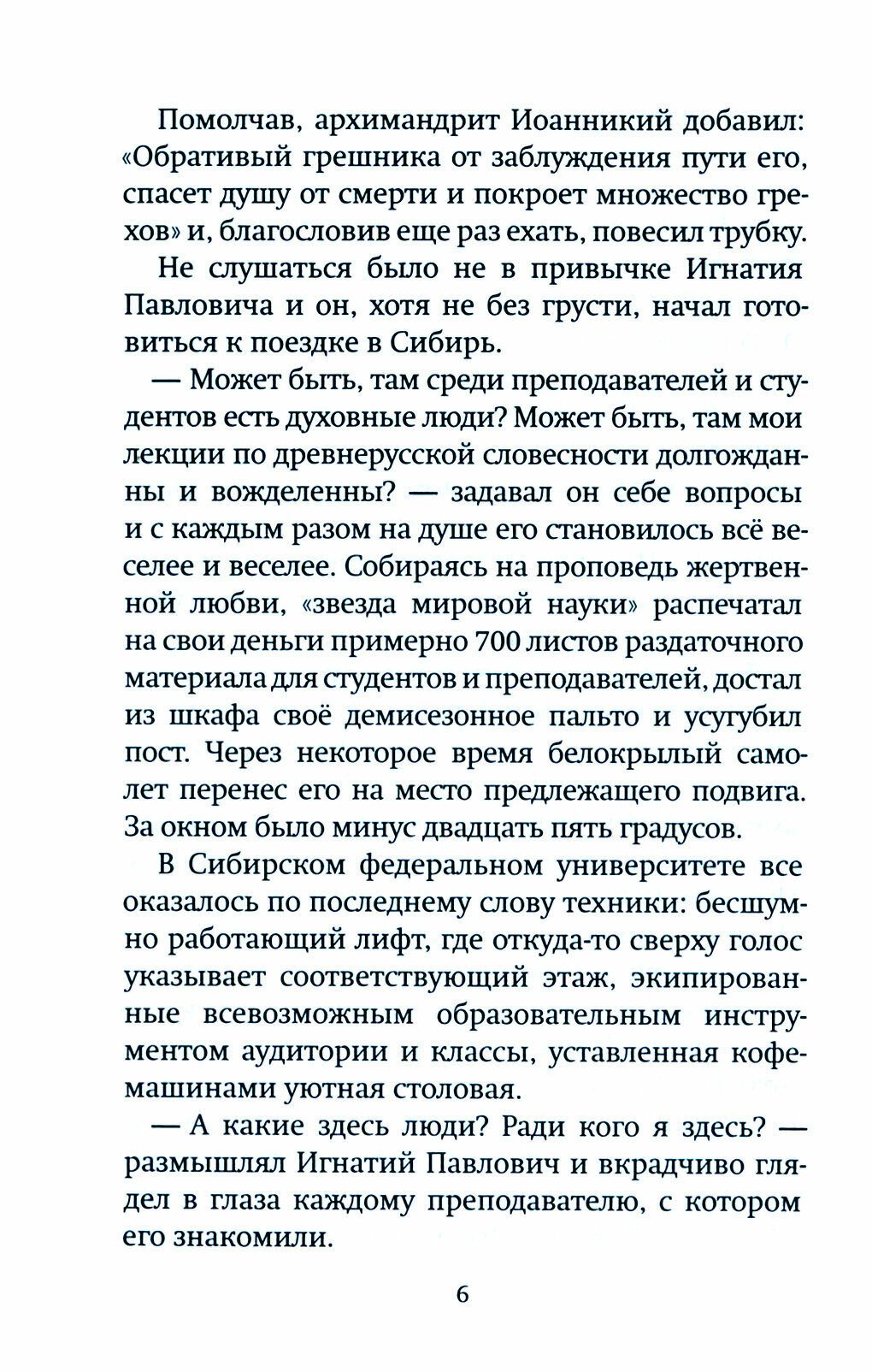 Помолчав, архимандрит Иоанникий добавил: «Обративый грешника от заблуждения пути его, спасет душу от смерти и покроет множество грехов» и, благословив еще раз ехать, повесил трубку.

Не слушаться было не в привычке Игнатия Павловича и он, хотя не без грусти, начал готовиться к поездке в Сибирь.

— Может быть, там среди преподавателей и студентов есть духовные люди? Может быть, там мои лекции по древнерусской словесности долгожданны и вожделенны? — задавал он себе вопросы и с каждым разом на душе его становилось всё веселее и веселее. Собираясь на проповедь жертвенной любви, «звезда мировой науки» распечатал на свои деньги примерно 700 листов раздаточного материала для студентов и преподавателей, достал из шкафа своё демисезонное пальто и усугубил пост. Через некоторое время белокрылый самолет перенес его на место предлежащего подвига. За окном было минус двадцать пять градусов.

В Сибирском федеральном университете все оказалось по последнему слову техники: бесшумно работающий лифт, где откуда-то сверху голос указывает соответствующий этаж, экипированные всевозможным образовательным инструментом аудитории и классы, уставленная кофемашинами уютная столовая.

— А какие здесь люди? Ради кого я здесь? — размышлял Игнатий Павлович и вкрадчиво глядел в глаза каждому преподавателю, с котором его знакомили.

6